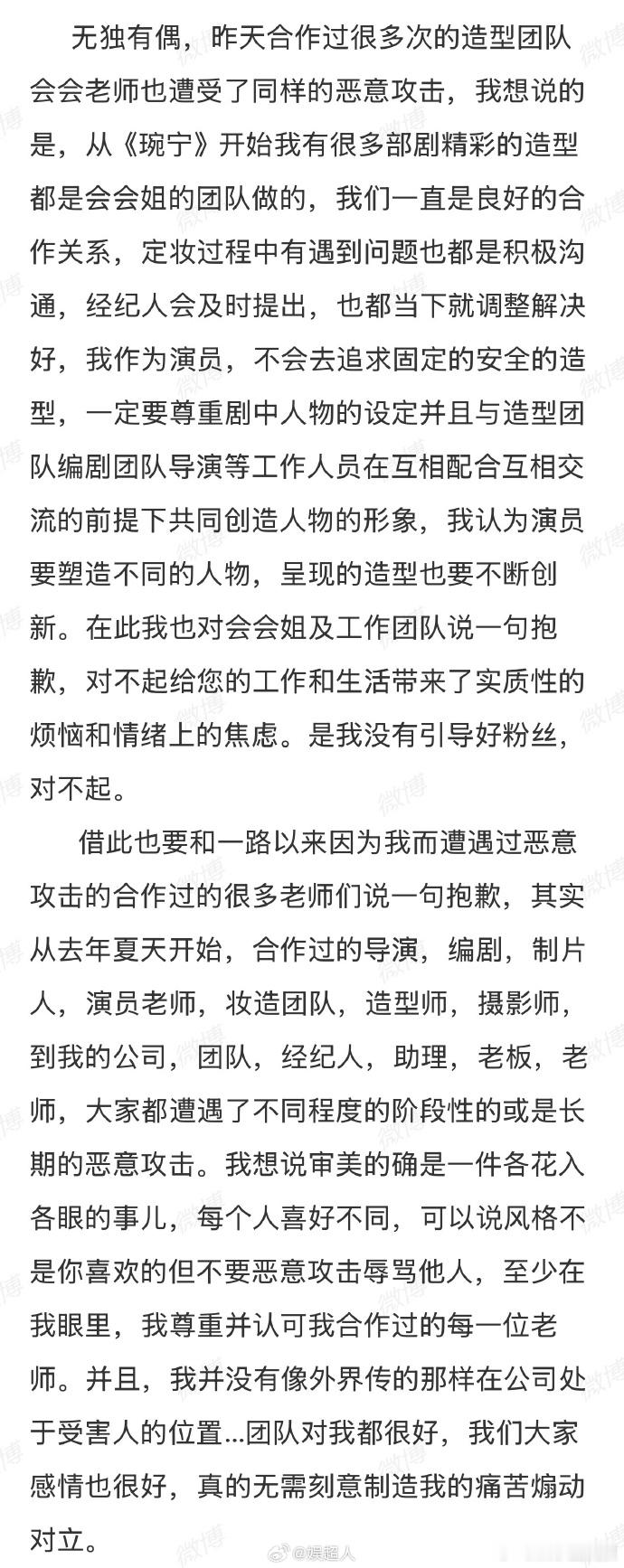 无独有偶，昨天合作过很多次的造型团队会会老师也遭受了同样的恶意攻击，我想说的是，从《琬宁》开始我有很多部剧精彩的造型都是会会姐的团队做的，我们一直是良好的合作关系，定妆过程中有遇到问题也都是积极沟通，经纪人会及时提出，也都当下就调整解决好，我作为演员，不会去追求固定的安全的造型，一定要尊重剧中人物的设定并且与造型团队编剧团队导演等工作人员在互相配合互相交流的前提下共同创造人物的形象，我认为演员要塑造不同的人物，呈现的造型也要不断创新。在此我也对会会姐及工作团队说一句抱歉，对不起给您的工作和生活带来了实质性的烦恼和情绪上的焦虑。是我没有引导好粉丝，对不起。

借此也要和一路以来因为我而遭遇过恶意攻击的合作过的很多老师们说一句抱歉，其实从去年夏天开始，合作过的导演，编剧，制片人，演员老师，妆造团队，造型师，摄影师，到我的公司，团队，经纪人，助理，老板，老师，大家都遭遇了不同程度的阶段性的或是长期的恶意攻击。我想说审美的确是一件各花入各眼的事儿，每个人喜好不同，可以说风格不是你喜欢的但不要恶意攻击辱骂他人，至少在我眼里，我尊重并认可我合作过的每一位老师。并且，我并没有像外界传的那样在公司处于受害人的位置...团队对我都很好，我们大家感情也很好，真的无需刻意制造我的痛苦煽动对立。

微博 @娱超人